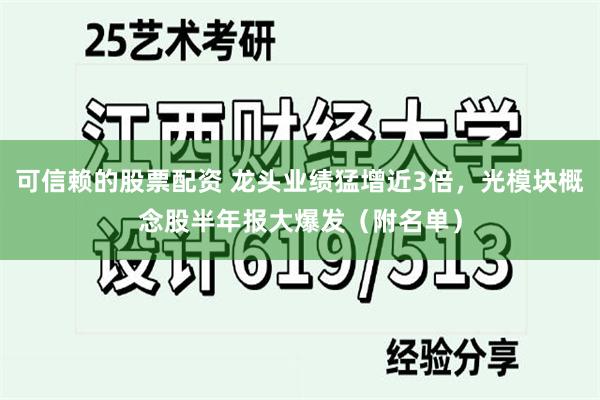 25艺术考研

江西财经大学

可信赖的股票配资 龙头业绩猛增近3倍，光模块概念股半年报大爆发（附名单）

设计619/513

经验分享